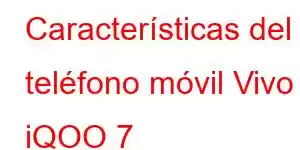 Características del teléfono móvil Vivo iQOO 7